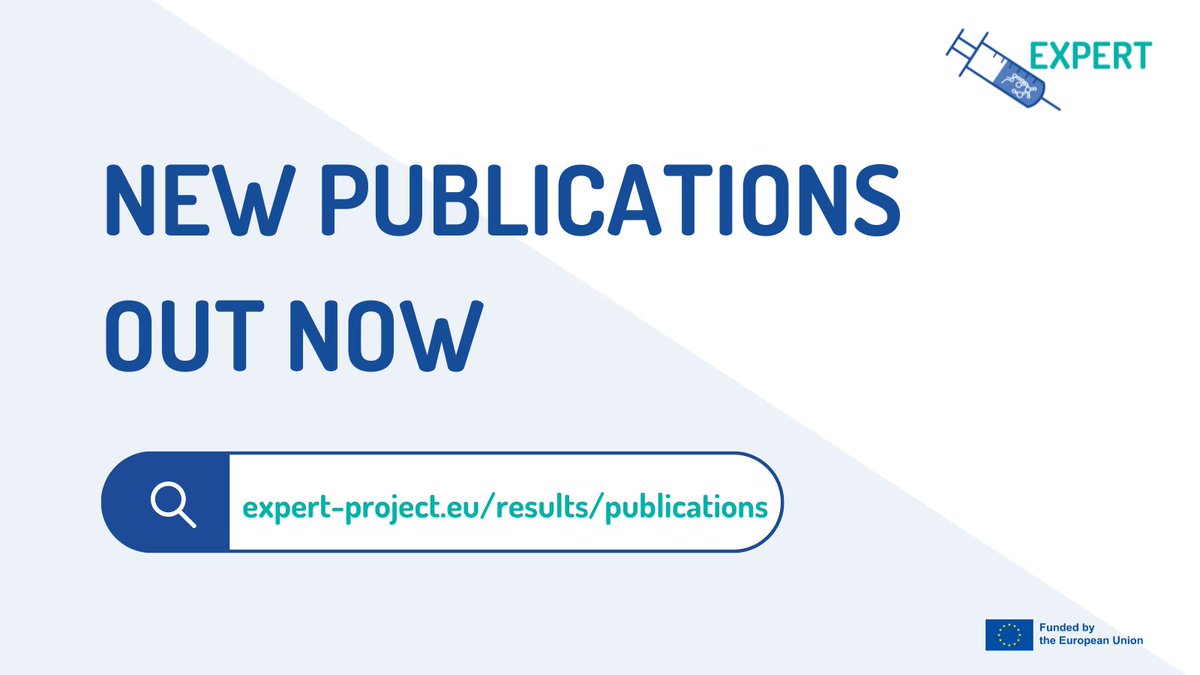 EXPERT

NEW PUBLICATIONS OUT NOW

expert-project.eu/results/publications

Funded by the European Union